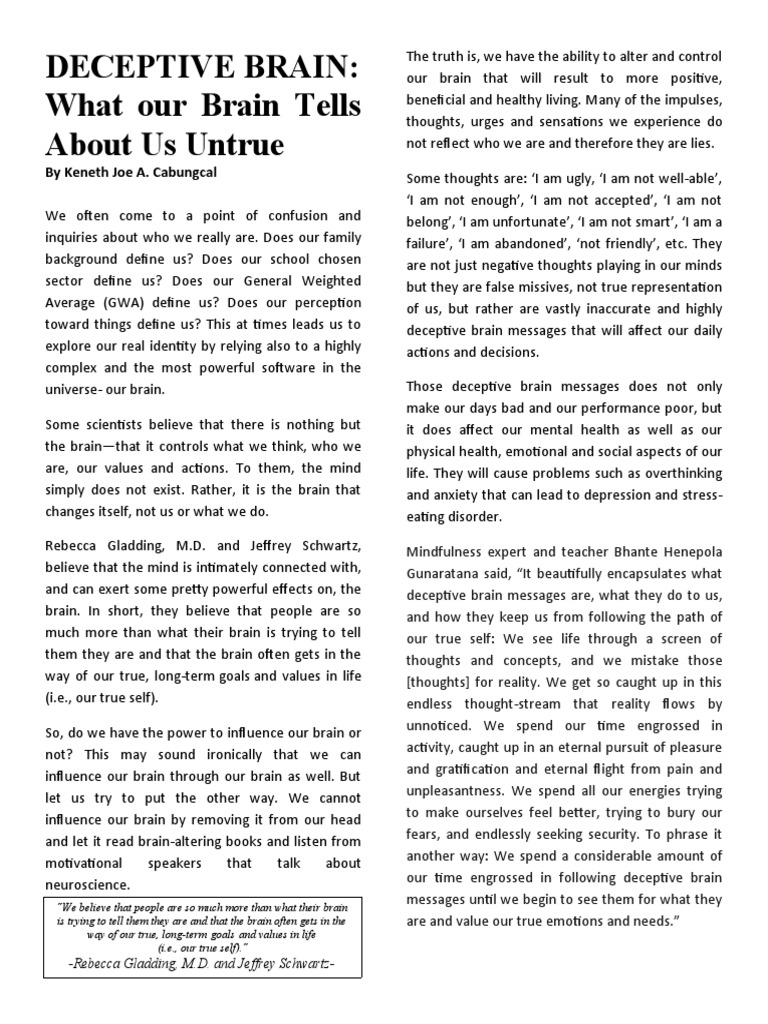 DECEPTIVE BRAIN: What our Brain Tells About Us Untrue

By Keneth Joe A. Cabungcal

We often come to a point of confusion and inquiries about who we really are. Does our family background define us? Does our school chosen sector define us? Does our General Weighted Average (GWA) define us? Does our perception toward things define us? This at times leads us to explore our real identity by relying also to a highly complex and the most powerful software in the universe- our brain.

Some scientists believe that there is nothing but the brain—that it controls what we think, who we are, our values and actions. To them, the mind simply does not exist. Rather, it is the brain that changes itself, not us or what we do.

Rebecca Gladding, M.D. and Jeffrey Schwartz, believe that the mind is intimately connected with, and can exert some pretty powerful effects on, the brain. In short, they believe that people are so much more than what their brain is trying to tell them they are and that the brain often gets in the way of our true, long-term goals and values in life (i.e., our true self).

So, do we have the power to influence our brain or not? This may sound ironically that we can influence our brain through our brain as well. But let us try to put the other way. We cannot influence our brain by removing it from our head and let it read brain-altering books and listen from motivational speakers that talk about neuroscience.

"We believe that people are so much more than what their brain is trying to tell them they are and that the brain often gets in the way of our true, long-term goals and values in life (i.e., our true self)."
-Rebecca Gladding, M.D. and Jeffrey Schwartz-

The truth is, we have the ability to alter and control our brain that will result to more positive, beneficial and healthy living. Many of the impulses, thoughts, urges and sensations we experience do not reflect who we are and therefore they are lies.

Some thoughts are: 'I am ugly, 'I am not well-able', 'I am not enough', 'I am not accepted', 'I am not belong', 'I am unfortunate', 'I am not smart', 'I am a failure', 'I am abandoned', 'not friendly', etc. They are not just negative thoughts playing in our minds but they are false missives, not true representation of us, but rather are vastly inaccurate and highly deceptive brain messages that will affect our daily actions and decisions.

Those deceptive brain messages does not only make our days bad and our performance poor, but it does affect our mental health as well as our physical health, emotional and social aspects of our life. They will cause problems such as overthinking and anxiety that can lead to depression and stress-eating disorder.

Mindfulness expert and teacher Bhante Henepola Gunaratana said, "It beautifully encapsulates what deceptive brain messages are, what they do to us, and how they keep us from following the path of our true self: We see life through a screen of thoughts and concepts, and we mistake those [thoughts] for reality. We get so caught up in this endless thought-stream that reality flows by unnoticed. We spend our time engrossed in activity, caught up in an eternal pursuit of pleasure and gratification and eternal flight from pain and unpleasantness. We spend all our energies trying to make ourselves feel better, trying to bury our fears, and endlessly seeking security. To phrase it another way: We spend a considerable amount of our time engrossed in following deceptive brain messages until we begin to see them for what they are and value our true emotions and needs."